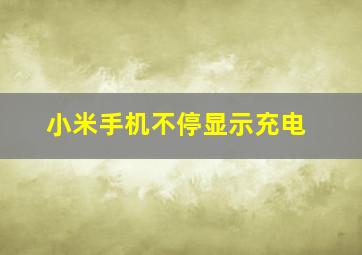 小米手机不停显示充电